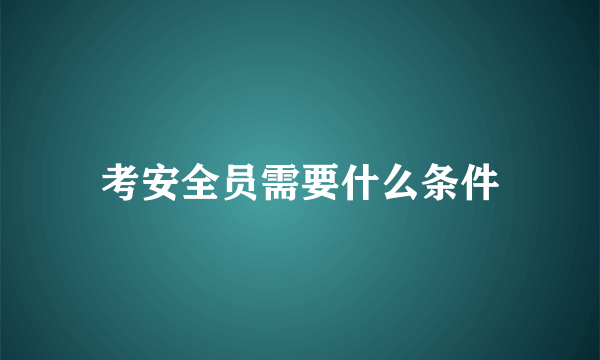 考安全员需要什么条件